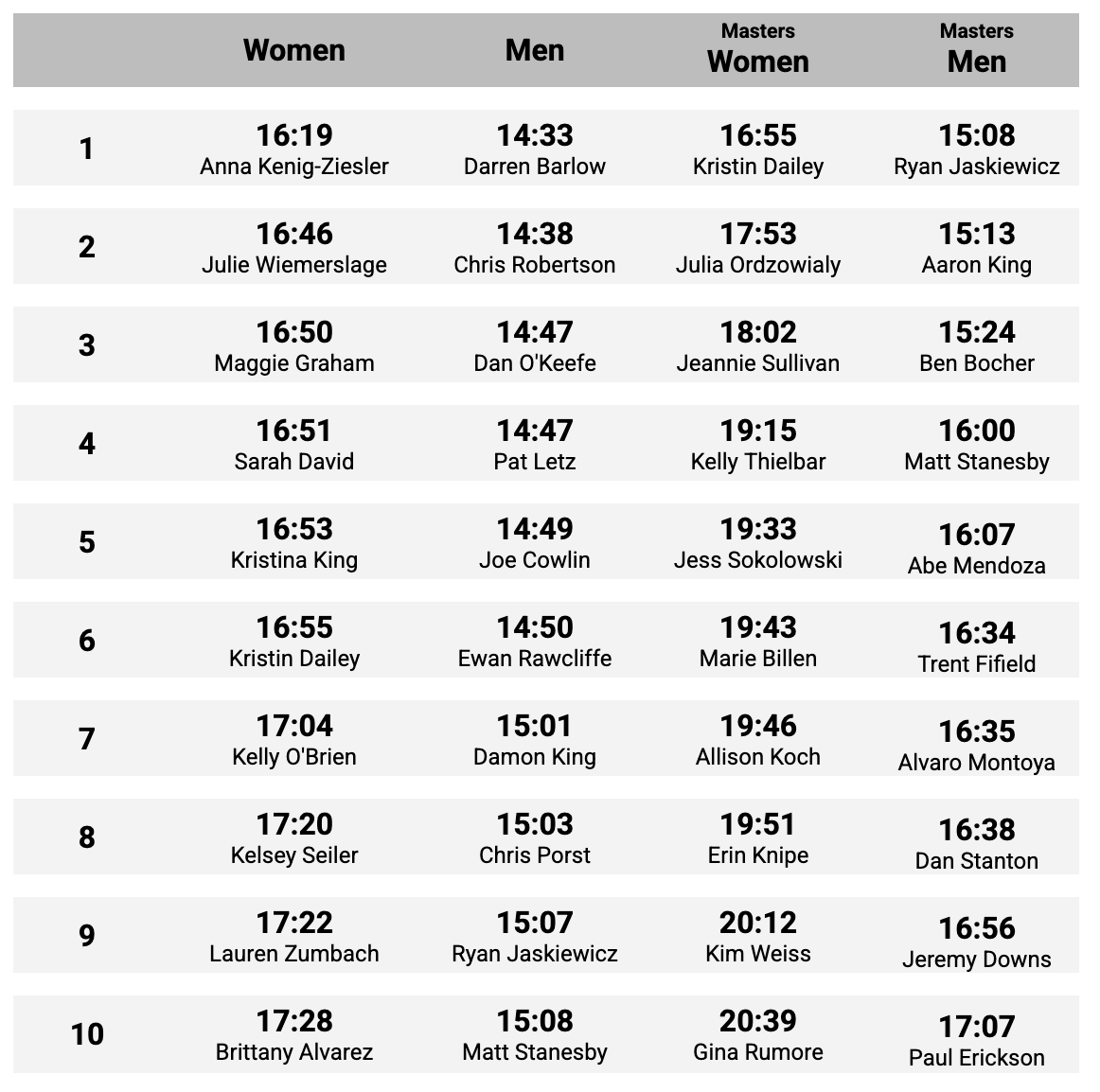 |  | Women | Men | Masters Women | Masters Men |
|---|---|---|---|---|
| 1 | 16:19 Anna Kenig-Ziesler | 14:33 Darren Barlow | 16:55 Kristin Dailey | 15:08 Ryan Jaskiewicz |
| 2 | 16:46 Julie Wiemerslage | 14:38 Chris Robertson | 17:53 Julia Ordzowialy | 15:13 Aaron King |
| 3 | 16:50 Maggie Graham | 14:47 Dan O'Keefe | 18:02 Jeannie Sullivan | 15:24 Ben Bocher |
| 4 | 16:51 Sarah David | 14:47 Pat Letz | 19:15 Kelly Thielbar | 16:00 Matt Stanesby |
| 5 | 16:53 Kristina King | 14:49 Joe Cowlin | 19:33 Jess Sokolowski | 16:07 Abe Mendoza |
| 6 | 16:55 Kristin Dailey | 14:50 Ewan Rawcliffe | 19:43 Marie Billen | 16:34 Trent Fifield |
| 7 | 17:04 Kelly O'Brien | 15:01 Damon King | 19:46 Allison Koch | 16:35 Alvaro Montoya |
| 8 | 17:20 Kelsey Seiler | 15:03 Chris Porst | 19:51 Erin Knipe | 16:38 Dan Stanton |
| 9 | 17:22 Lauren Zumbach | 15:07 Ryan Jaskiewicz | 20:12 Kim Weiss | 16:56 Jeremy Downs |
| 10 | 17:28 Brittany Alvarez | 15:08 Matt Stanesby | 20:39 Gina Rumore | 17:07 Paul Erickson |